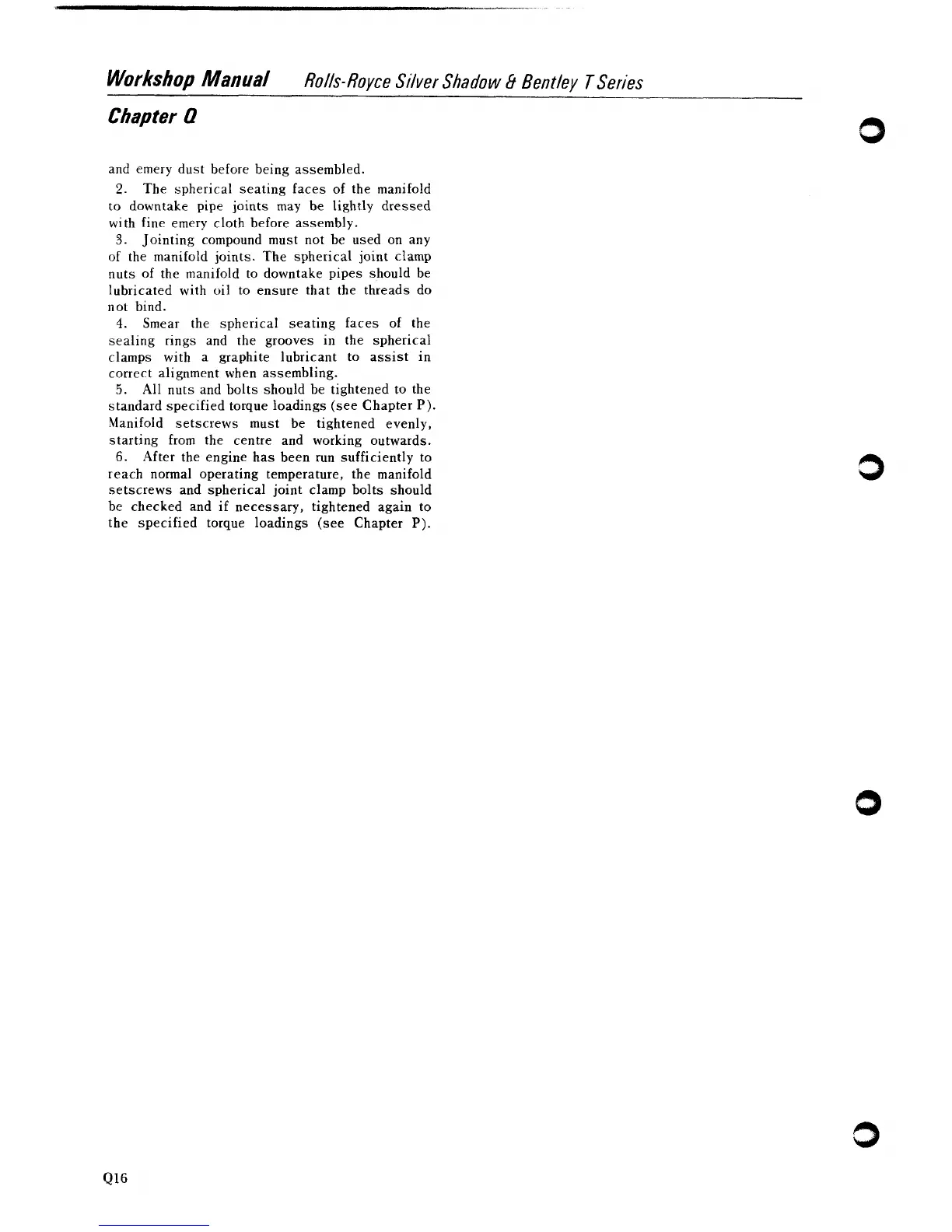 Workshop Manual Rolls-Royce Silver Shadow & Bentley T Series

Chapter Q

and emery dust before being assembled.

2. The spherical seating faces of the manifold to downtake pipe joints may be lightly dressed with fine emery cloth before assembly.

3. Jointing compound must not be used on any of the manifold joints. The spherical joint clamp nuts of the manifold to downtake pipes should be lubricated with oil to ensure that the threads do not bind.

4. Smear the spherical seating faces of the sealing rings and the grooves in the spherical clamps with a graphite lubricant to assist in correct alignment when assembling.

5. All nuts and bolts should be tightened to the standard specified torque loadings (see Chapter P). Manifold setscrews must be tightened evenly, starting from the centre and working outwards.

6. After the engine has been run sufficiently to reach normal operating temperature, the manifold setscrews and spherical joint clamp bolts should be checked and if necessary, tightened again to the specified torque loadings (see Chapter P).

Q16